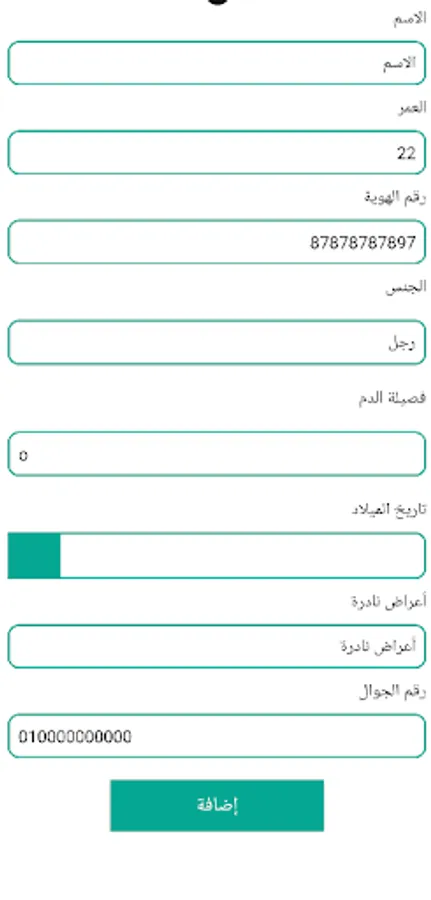 الاسم

الاسم

العمر

22

رقم الهوية

87878787897

الجنس

رجل

فصيلة الدم

o

تاريخ الميلاد

أعراض نادرة

أعراض نادرة

رقم الجوال

010000000000

إضافة